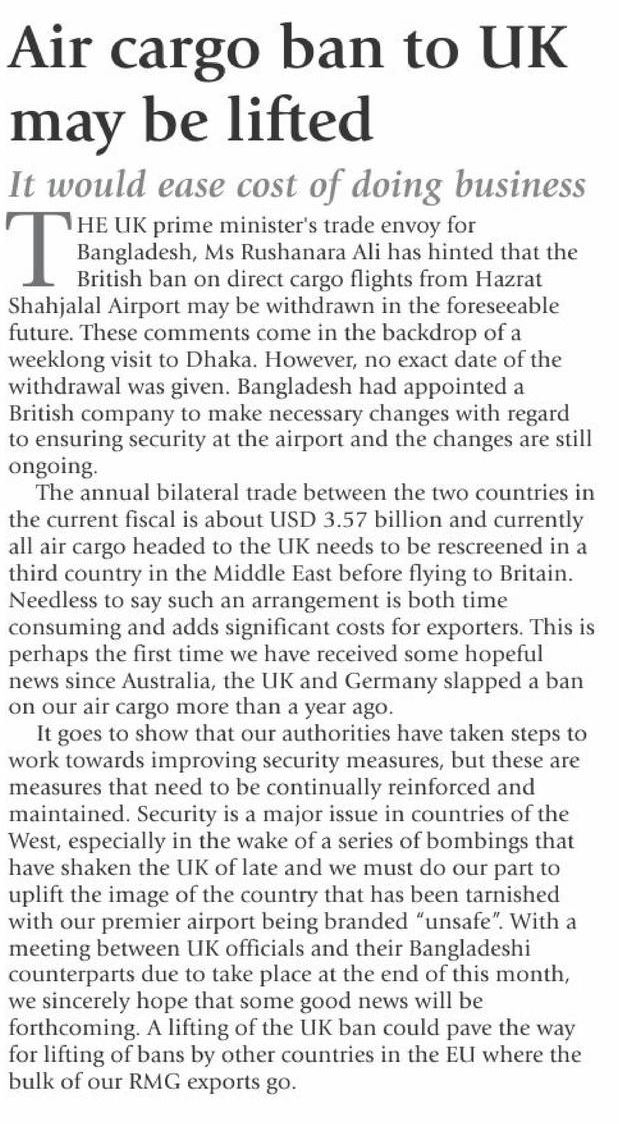 Air cargo ban to UK may be lifted

It would ease cost of doing business

THE UK prime minister's trade envoy for Bangladesh, Ms Rushanara Ali has hinted that the British ban on direct cargo flights from Hazrat Shahjalal Airport may be withdrawn in the foreseeable future. These comments come in the backdrop of a weeklong visit to Dhaka. However, no exact date of the withdrawal was given. Bangladesh had appointed a British company to make necessary changes with regard to ensuring security at the airport and the changes are still ongoing.

The annual bilateral trade between the two countries in the current fiscal is about USD 3.57 billion and currently all air cargo headed to the UK needs to be rescreened in a third country in the Middle East before flying to Britain. Needless to say such an arrangement is both time consuming and adds significant costs for exporters. This is perhaps the first time we have received some hopeful news since Australia, the UK and Germany slapped a ban on our air cargo more than a year ago.

It goes to show that our authorities have taken steps to work towards improving security measures, but these are measures that need to be continually reinforced and maintained. Security is a major issue in countries of the West, especially in the wake of a series of bombings that have shaken the UK of late and we must do our part to uplift the image of the country that has been tarnished with our premier airport being branded "unsafe". With a meeting between UK officials and their Bangladeshi counterparts due to take place at the end of this month, we sincerely hope that some good news will be forthcoming. A lifting of the UK ban could pave the way for lifting of bans by other countries in the EU where the bulk of our RMG exports go.